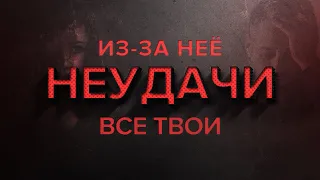 ИЗ-ЗА НЕЁ
НЕУДАЧИ
ВСЕ ТВОИ